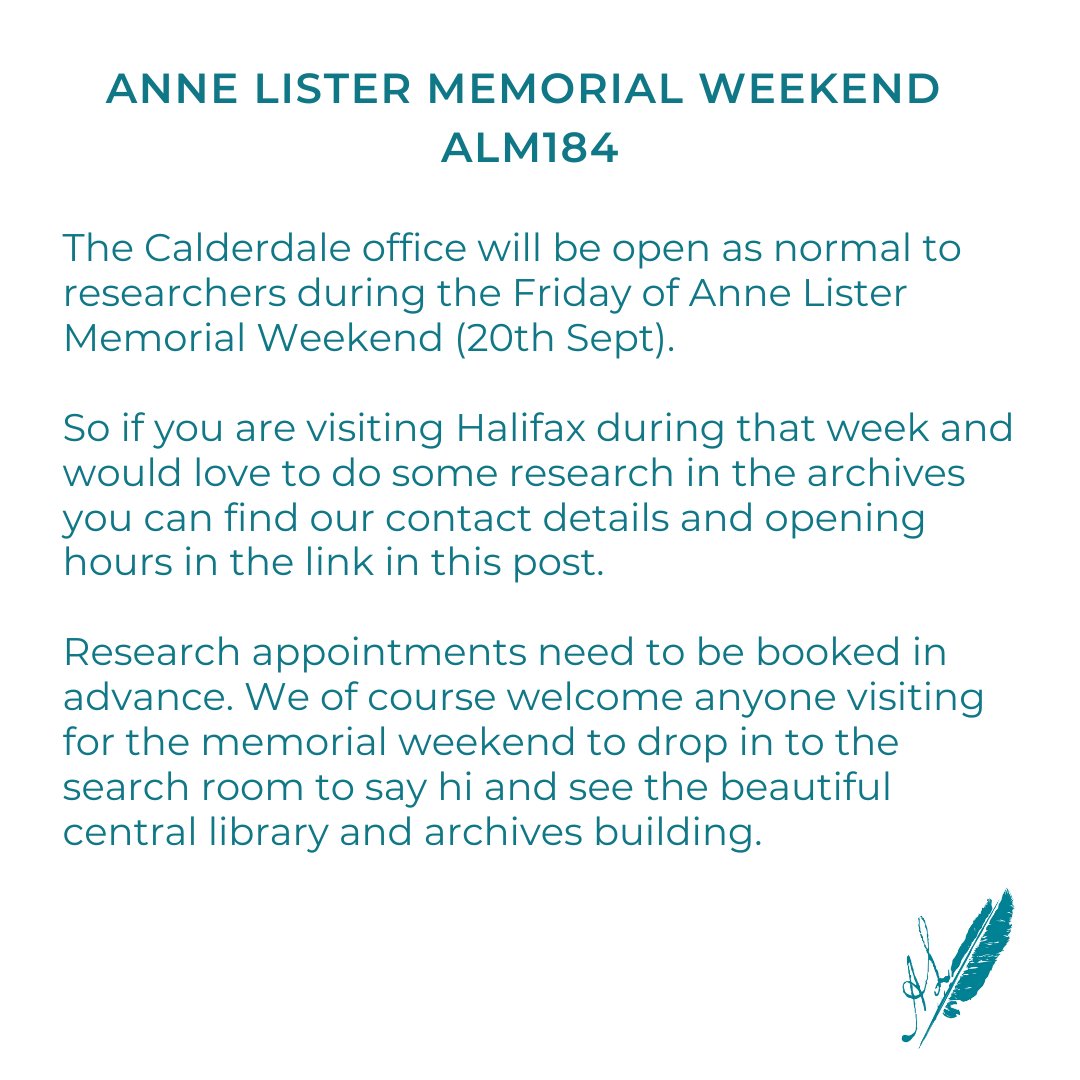 ANNE LISTER MEMORIAL WEEKEND
ALM184

The Calderdale office will be open as normal to researchers during the Friday of Anne Lister Memorial Weekend (20th Sept).

So if you are visiting Halifax during that week and would love to do some research in the archives you can find our contact details and opening hours in the link in this post.

Research appointments need to be booked in advance. We of course welcome anyone visiting for the memorial weekend to drop in to the search room to say hi and see the beautiful central library and archives building.